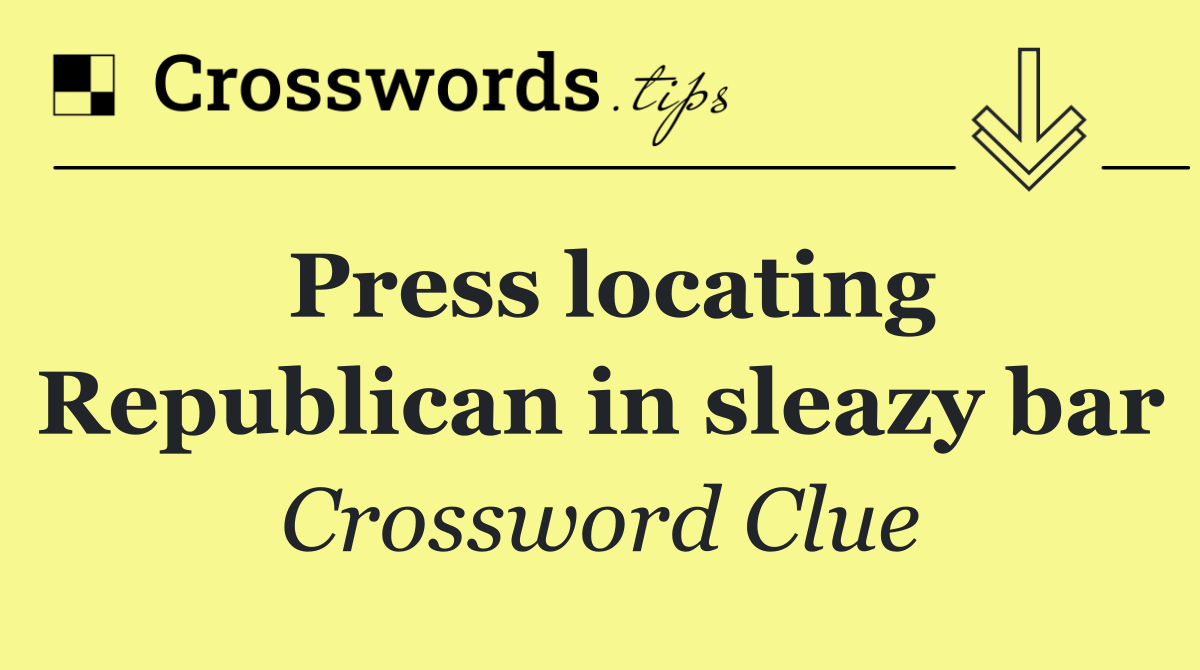 Crosswords.tips

Press locating Republican in sleazy bar

Crossword Clue